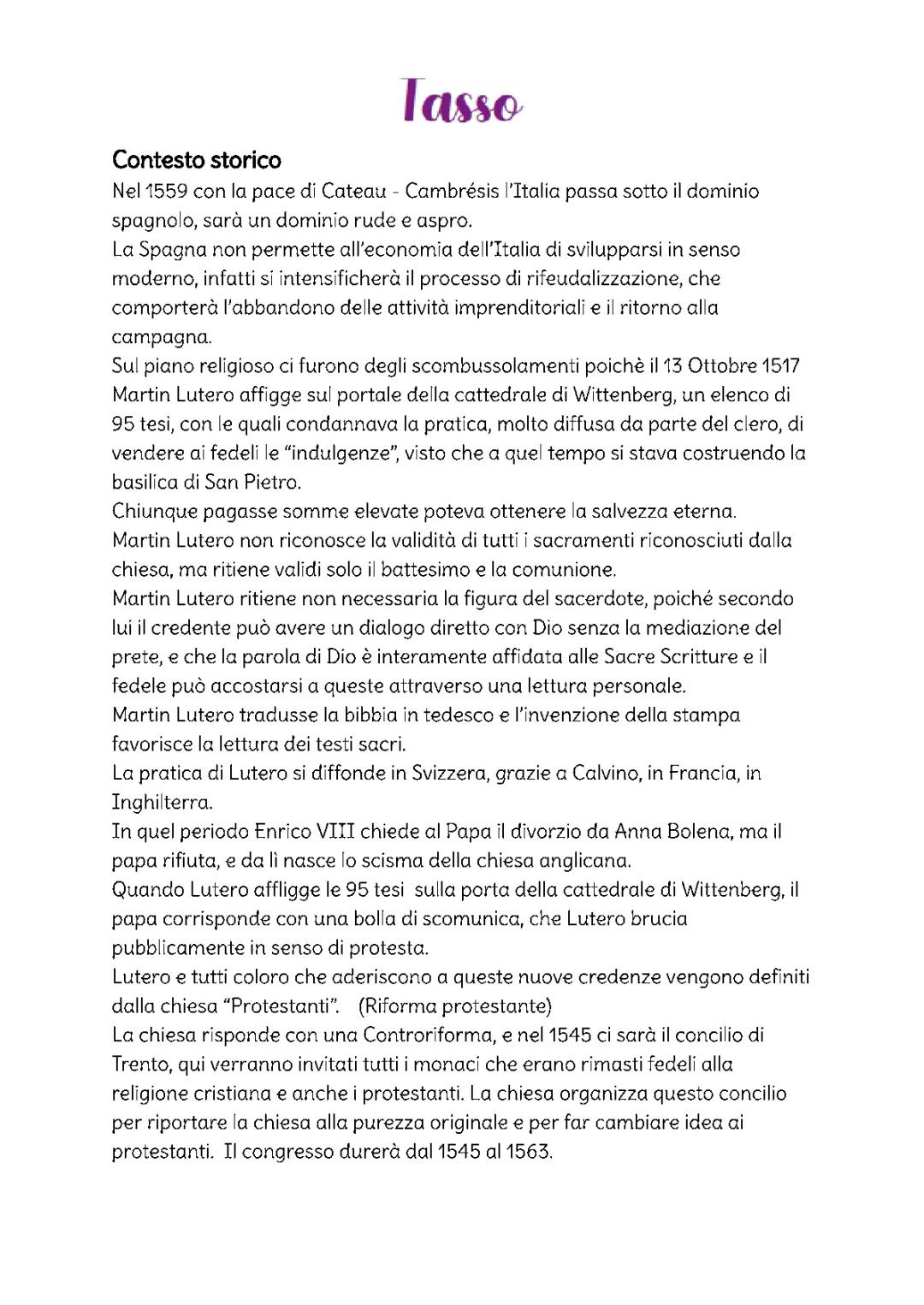 Tasso

Contesto storico
Nel 1559 con la pace di Cateau - Cambrésis l'Italia passa sotto il dominio spagnolo, sarà un dominio rude e aspro.
La Spagna non permette all'economia dell'Italia di svilupparsi in senso moderno, infatti si intensificherà il processo di rifeudalizzazione, che comporterà l'abbandono delle attività imprenditoriali e il ritorno alla campagna.
Sul piano religioso ci furono degli scombussolamenti poichè il 13 Ottobre 1517 Martin Lutero affigge sul portale della cattedrale di Wittenberg, un elenco di 95 tesi, con le quali condannava la pratica, molto diffusa da parte del clero, di vendere ai fedeli le "indulgenze", visto che a quel tempo si stava costruendo la basilica di San Pietro.
Chiunque pagasse somme elevate poteva ottenere la salvezza eterna.
Martin Lutero non riconosce la validità di tutti i sacramenti riconosciuti dalla chiesa, ma ritiene validi solo il battesimo e la comunione.
Martin Lutero ritiene non necessaria la figura del sacerdote, poiché secondo lui il credente può avere un dialogo diretto con Dio senza la mediazione del prete, e che la parola di Dio è interamente affidata alle Sacre Scritture e il fedele può accostarsi a queste attraverso una lettura personale.
Martin Lutero tradusse la bibbia in tedesco e l'invenzione della stampa favorisce la lettura dei testi sacri.
La pratica di Lutero si diffonde in Svizzera, grazie a Calvino, in Francia, in Inghilterra.
In quel periodo Enrico VIII chiede al Papa il divorzio da Anna Bolena, ma il papa rifiuta, e da lì nasce lo scisma della chiesa anglicana.
Quando Lutero affligge le 95 tesi sulla porta della cattedrale di Wittenberg, il papa corrisponde con una bolla di scomunica, che Lutero brucia pubblicamente in senso di protesta.
Lutero e tutti coloro che aderiscono a queste nuove credenze vengono definiti dalla chiesa "Protestanti". (Riforma protestante)
La chiesa risponde con una Controriforma, e nel 1545 ci sarà il concilio di Trento, qui verranno invitati tutti i monaci che erano rimasti fedeli alla religione cristiana e anche i protestanti. La chiesa organizza questo concilio per riportare la chiesa alla purezza originale e per far cambiare idea ai protestanti. Il congresso durerà dal 1545 al 1563.